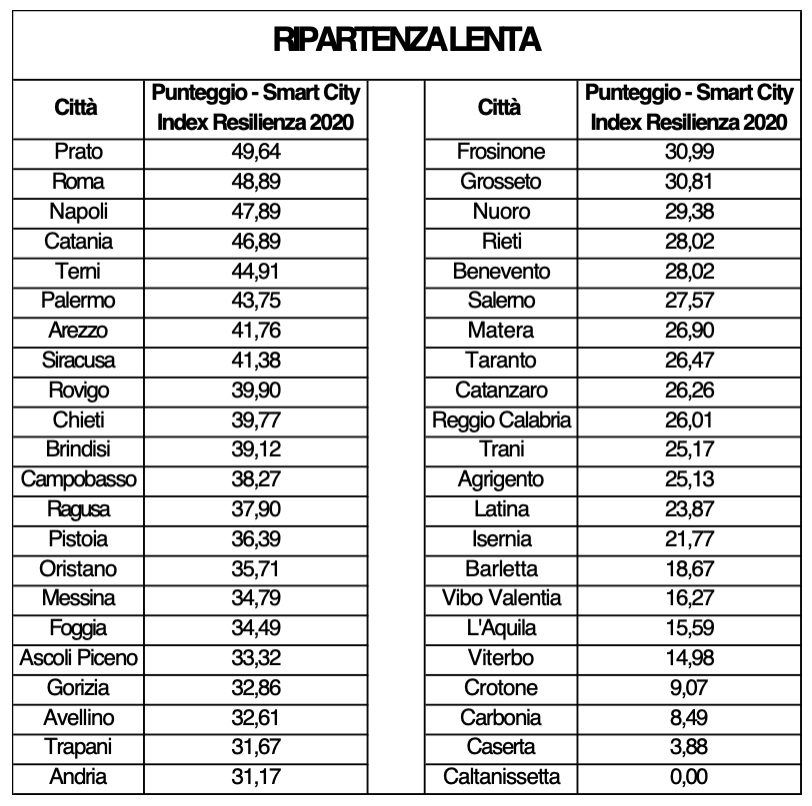 RIPARTENZA LENTA

| Città | Punteggio - Smart City Index Resilienza 2020 |
|---|---|
| Prato | 49,64 |
| Roma | 48,89 |
| Napoli | 47,89 |
| Catania | 46,89 |
| Terni | 44,91 |
| Palermo | 43,75 |
| Arezzo | 41,76 |
| Siracusa | 41,38 |
| Rovigo | 39,90 |
| Chieti | 39,77 |
| Brindisi | 39,12 |
| Campobasso | 38,27 |
| Ragusa | 37,90 |
| Pistoia | 36,39 |
| Oristano | 35,71 |
| Messina | 34,79 |
| Foggia | 34,49 |
| Ascoli Piceno | 33,32 |
| Gorizia | 32,86 |
| Avellino | 32,61 |
| Trapani | 31,67 |
| Andria | 31,17 |

| Città | Punteggio - Smart City Index Resilienza 2020 |
|---|---|
| Frosinone | 30,99 |
| Grosseto | 30,81 |
| Nuoro | 29,38 |
| Rieti | 28,02 |
| Benevento | 28,02 |
| Salerno | 27,57 |
| Matera | 26,90 |
| Taranto | 26,47 |
| Catanzaro | 26,26 |
| Reggio Calabria | 26,01 |
| Trani | 25,17 |
| Agrigento | 25,13 |
| Latina | 23,87 |
| Isernia | 21,77 |
| Barletta | 18,67 |
| Vibo Valentia | 16,27 |
| L'Aquila | 15,59 |
| Viterbo | 14,98 |
| Crotone | 9,07 |
| Carbonia | 8,49 |
| Caserta | 3,88 |
| Caltanissetta | 0,00 |